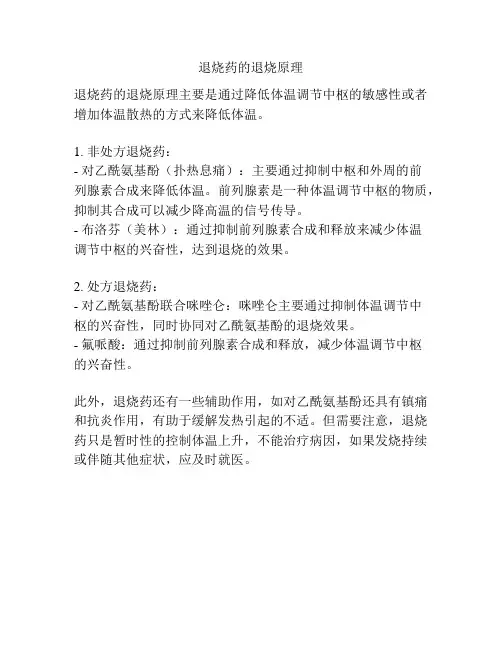 退烧药的退烧原理

退烧药的退烧原理主要是通过降低体温调节中枢的敏感性或者增加体温散热的方式来降低体温。

1. 非处方退烧药：
- 对乙酰氨基酚（扑热息痛）：主要通过抑制中枢和外周的前列腺素合成来降低体温。前列腺素是一种体温调节中枢的物质，抑制其合成可以减少降高温的信号传导。
- 布洛芬（美林）：通过抑制前列腺素合成和释放来减少体温调节中枢的兴奋性，达到退烧的效果。

2. 处方退烧药：
- 对乙酰氨基酚联合咪唑仑：咪唑仑主要通过抑制体温调节中枢的兴奋性，同时协同对乙酰氨基酚的退烧效果。
- 氟哌酸：通过抑制前列腺素合成和释放，减少体温调节中枢的兴奋性。

此外，退烧药还有一些辅助作用，如对乙酰氨基酚还具有镇痛和抗炎作用，有助于缓解发热引起的不适。但需要注意，退烧药只是暂时性的控制体温上升，不能治疗病因，如果发烧持续或伴随其他症状，应及时就医。